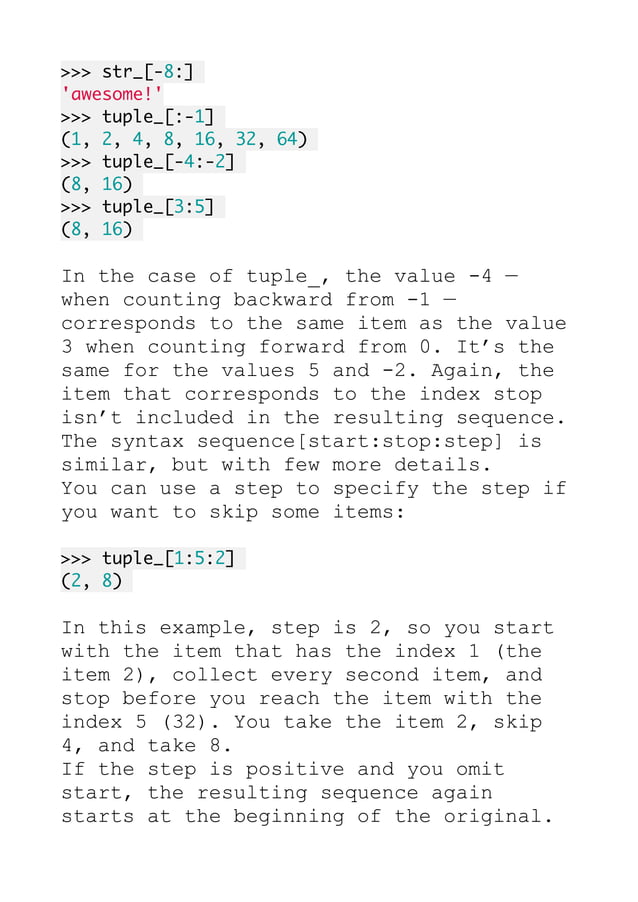 >>> str_[-8:]
'awesome!'
>>> tuple_[:-1]
(1, 2, 4, 8, 16, 32, 64)
>>> tuple_[-4:-2]
(8, 16)
>>> tuple_[3:5]
(8, 16)

In the case of tuple_, the value -4 — when counting backward from -1 — corresponds to the same item as the value 3 when counting forward from 0. It’s the same for the values 5 and -2. Again, the item that corresponds to the index stop isn’t included in the resulting sequence.
The syntax sequence[start:stop:step] is similar, but with few more details.
You can use a step to specify the step if you want to skip some items:

>>> tuple_[1:5:2]
(2, 8)

In this example, step is 2, so you start with the item that has the index 1 (the item 2), collect every second item, and stop before you reach the item with the index 5 (32). You take the item 2, skip 4, and take 8.
If the step is positive and you omit start, the resulting sequence again starts at the beginning of the original.